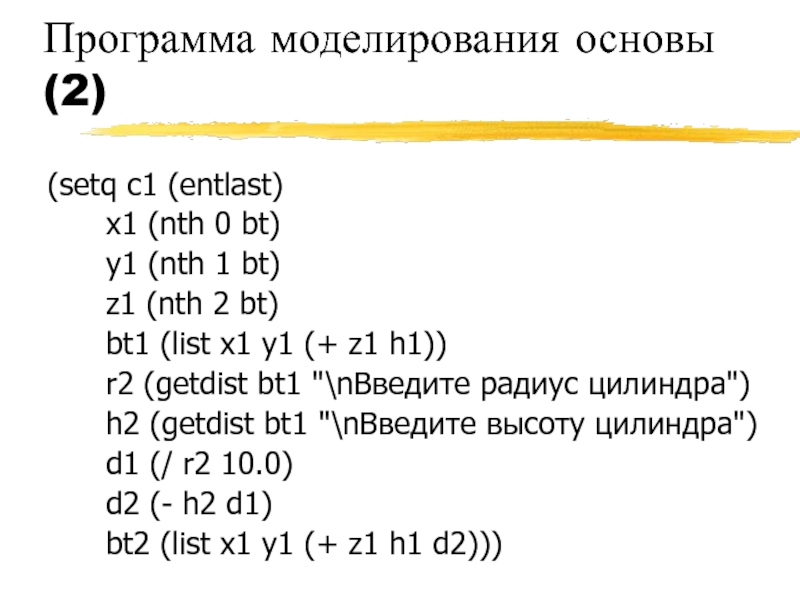 Программа моделирования основы (2)

(setq c1 (entlast)
x1 (nth 0 bt)
y1 (nth 1 bt)
z1 (nth 2 bt)
bt1 (list x1 y1 (+ z1 h1))
r2 (getdist bt1 "\nВведите радиус цилиндра")
h2 (getdist bt1 "\nВведите высоту цилиндра")
d1 (/ r2 10.0)
d2 (- h2 d1)
bt2 (list x1 y1 (+ z1 h1 d2)))